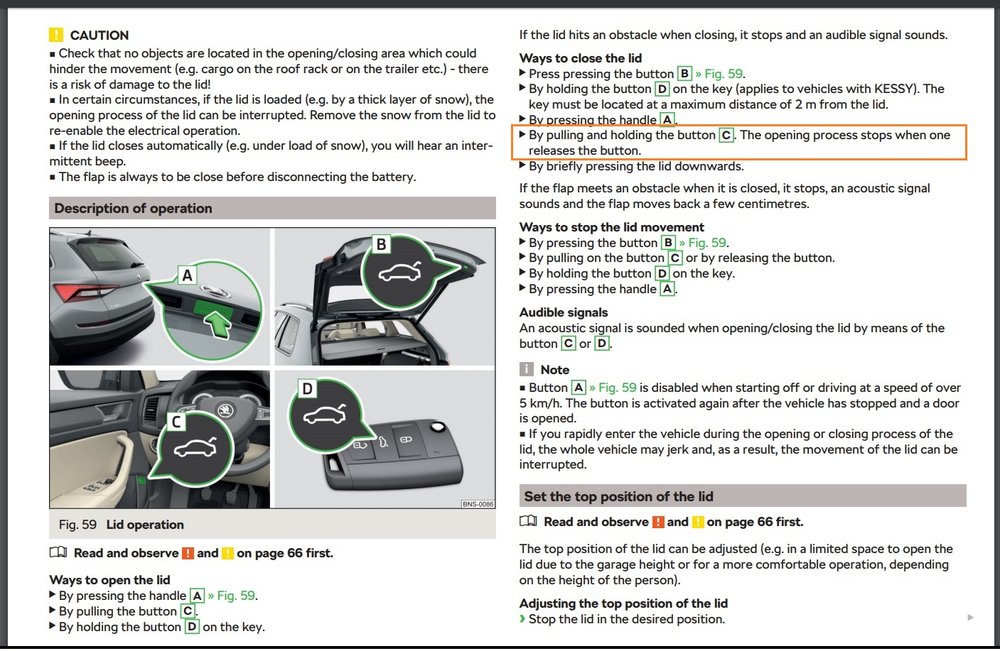 ! CAUTION

▪ Check that no objects are located in the opening/closing area which could hinder the movement (e.g. cargo on the roof rack or on the trailer etc.) - there is a risk of damage to the lid!

▪ In certain circumstances, if the lid is loaded (e.g. by a thick layer of snow), the opening process of the lid can be interrupted. Remove the snow from the lid to re-enable the electrical operation.

▪ If the lid closes automatically (e.g. under load of snow), you will hear an intermittent beep.

▪ The flap is always to be close before disconnecting the battery.

Description of operation

A

B

C

D

BNS-0086

Fig. 59 Lid operation

Read and observe ! and ! on page 66 first.

Ways to open the lid

▶ By pressing the handle A » Fig. 59.

▶ By pulling the button C.

▶ By holding the button D on the key.

If the lid hits an obstacle when closing, it stops and an audible signal sounds.

Ways to close the lid

▶ Press pressing the button B » Fig. 59.

▶ By holding the button D on the key (applies to vehicles with KESSY). The key must be located at a maximum distance of 2 m from the lid.

▶ By pressing the handle A.

▶ By pulling and holding the button C. The opening process stops when one releases the button.

▶ By briefly pressing the lid downwards.

If the flap meets an obstacle when it is closed, it stops, an acoustic signal sounds and the flap moves back a few centimetres.

Ways to stop the lid movement

▶ By pressing the button B » Fig. 59.

▶ By pulling on the button C or by releasing the button.

▶ By holding the button D on the key.

▶ By pressing the handle A.

Audible signals

An acoustic signal is sounded when opening/closing the lid by means of the button C or D.

i Note

▪ Button A » Fig. 59 is disabled when starting off or driving at a speed of over 5 km/h. The button is activated again after the vehicle has stopped and a door is opened.

▪ If you rapidly enter the vehicle during the opening or closing process of the lid, the whole vehicle may jerk and, as a result, the movement of the lid can be interrupted.

Set the top position of the lid

Read and observe ! and ! on page 66 first.

The top position of the lid can be adjusted (e.g. in a limited space to open the lid due to the garage height or for a more comfortable operation, depending on the height of the person).

Adjusting the top position of the lid

› Stop the lid in the desired position.